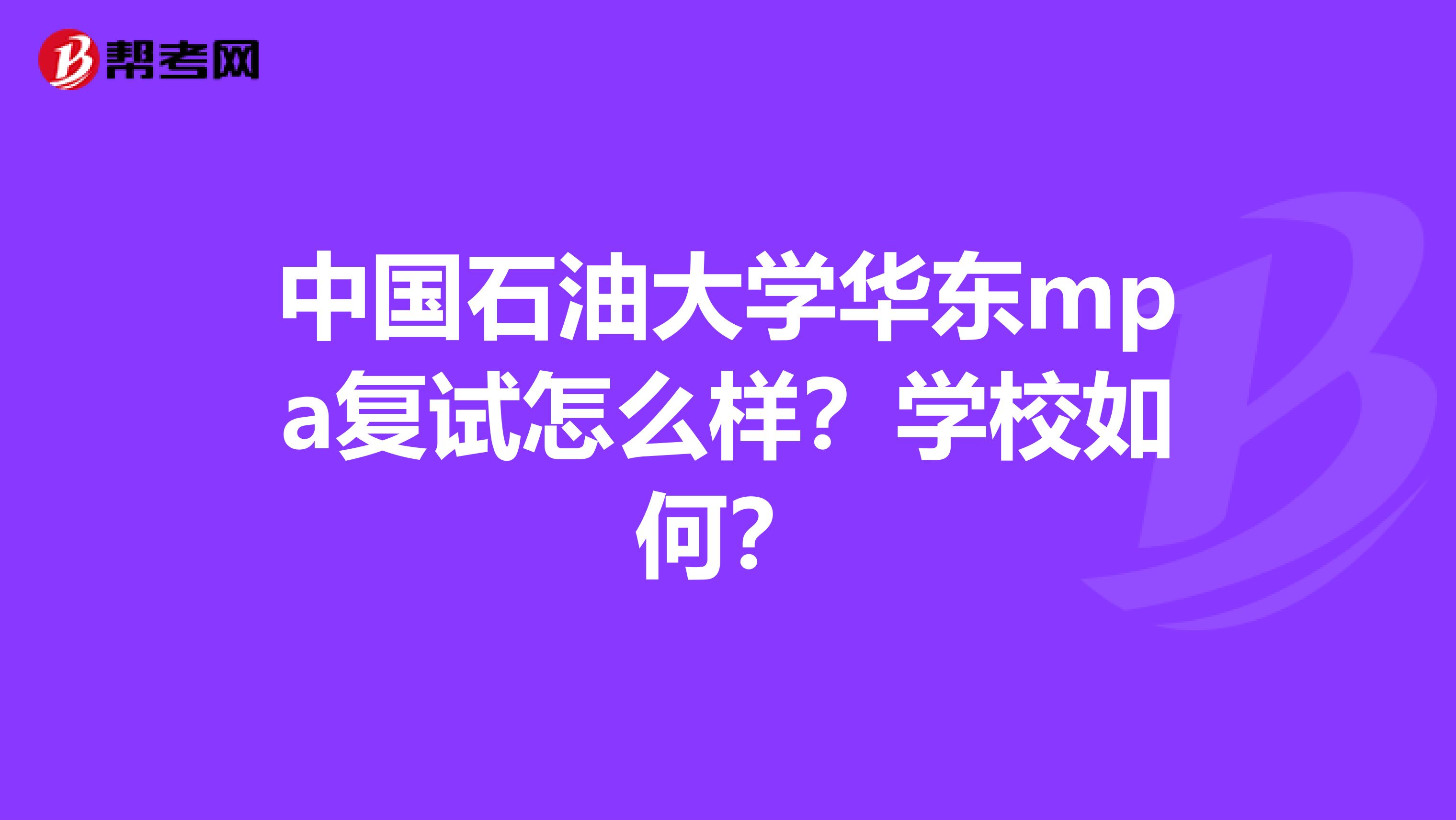 帮考网

中国石油大学华东mpa复试怎么样？学校如何?